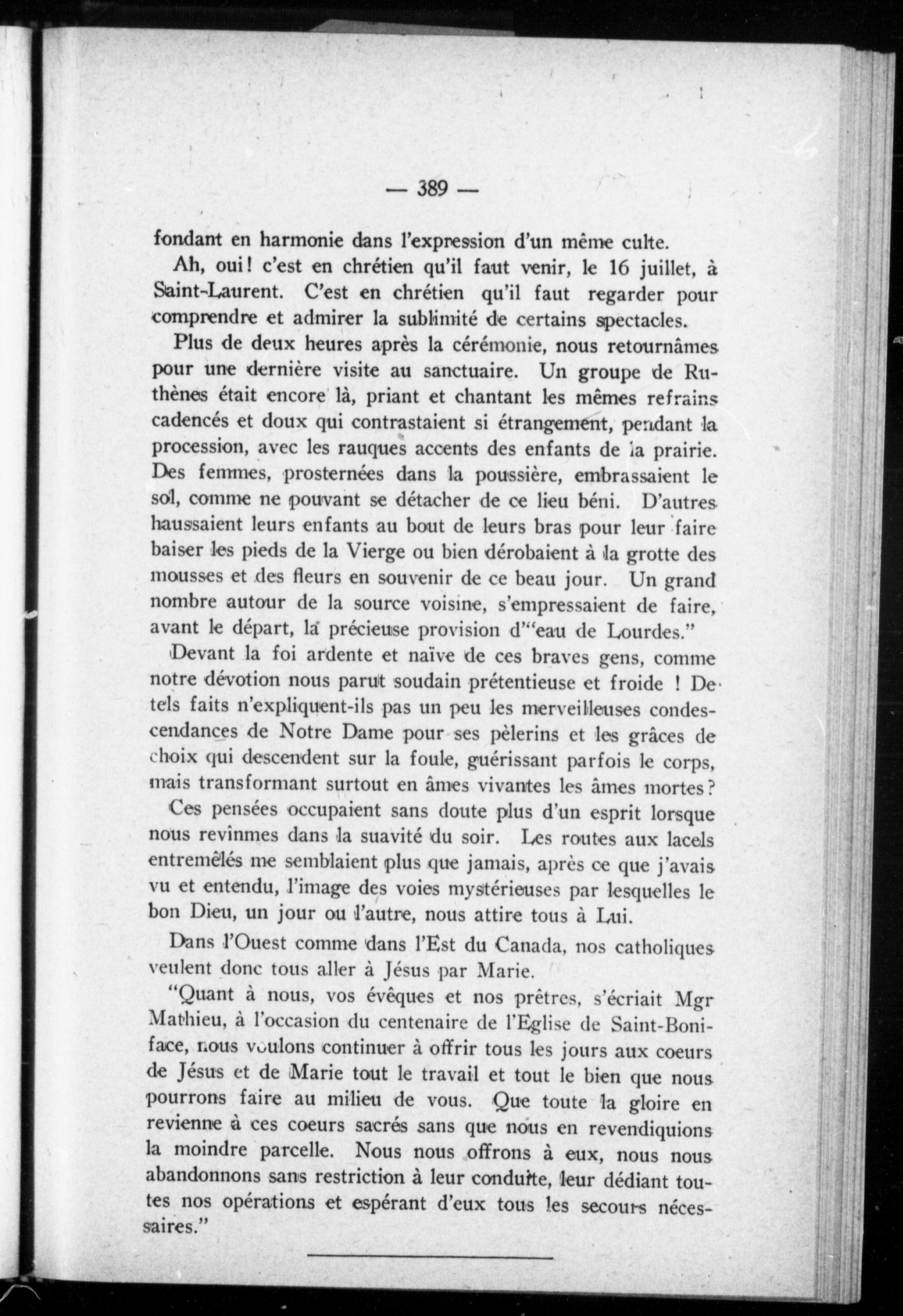 — 389 —

fondant en harmonie dans l'expression d'un même culte.

Ah, oui! c'est en chrétien qu'il faut venir, le 16 juillet, à Saint-Laurent. C'est en chrétien qu'il faut regarder pour comprendre et admirer la sublimité de certains spectacles.

Plus de deux heures après la cérémonie, nous retournâmes pour une dernière visite au sanctuaire. Un groupe de Ruthènes était encore là, priant et chantant les mêmes refrains cadencés et doux qui contrastaient si étrangement, pendant la procession, avec les rauques accents des enfants de la prairie. Des femmes, prosternées dans la poussière, embrassaient le sol, comme ne pouvant se détacher de ce lieu béni. D'autres haussaient leurs enfants au bout de leurs bras pour leur faire baiser les pieds de la Vierge ou bien dérobaient à la grotte des mousses et des fleurs en souvenir de ce beau jour. Un grand nombre autour de la source voisine, s'empressaient de faire, avant le départ, la précieuse provision d'"eau de Lourdes."

Devant la foi ardente et naïve de ces braves gens, comme notre dévotion nous parut soudain prétentieuse et froide ! De tels faits n'expliquent-ils pas un peu les merveilleuses condescendances de Notre Dame pour ses pèlerins et les grâces de choix qui descendent sur la foule, guérissant parfois le corps, mais transformant surtout en âmes vivantes les âmes mortes?

Ces pensées occupaient sans doute plus d'un esprit lorsque nous revînmes dans la suavité du soir. Les routes aux lacets entremêlés me semblaient plus que jamais, après ce que j'avais vu et entendu, l'image des voies mystérieuses par lesquelles le bon Dieu, un jour ou l'autre, nous attire tous à Lui.

Dans l'Ouest comme dans l'Est du Canada, nos catholiques veulent donc tous aller à Jésus par Marie.

"Quant à nous, vos évêques et nos prêtres, s'écriait Mgr Mathieu, à l'occasion du centenaire de l'Eglise de Saint-Boniface, nous voulons continuer à offrir tous les jours aux coeurs de Jésus et de Marie tout le travail et tout le bien que nous pourrons faire au milieu de vous. Que toute la gloire en revienne à ces coeurs sacrés sans que nous en revendiquions la moindre parcelle. Nous nous offrons à eux, nous nous abandonnons sans restriction à leur conduite, leur dédiant toutes nos opérations et espérant d'eux tous les secours nécessaires."